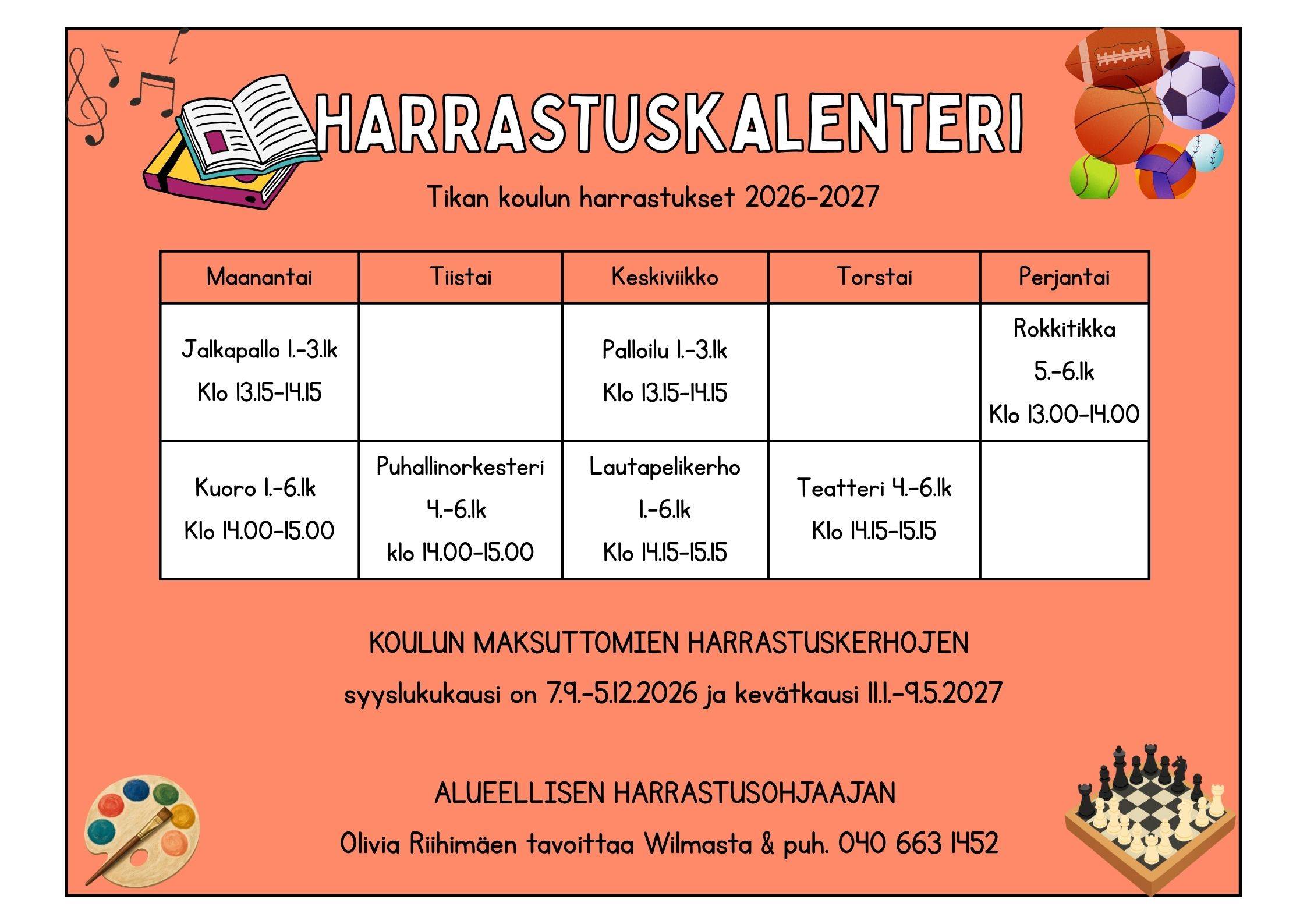 HARRASTUSKALENTERI

Tikan koulun harrastukset 2026-2027

| Maanantai | Tiistai | Keskiviikko | Torstai | Perjantai |
|---|---|---|---|---|
| Jalkapallo 1.-3.lk Klo 13.15-14.15 |  | Palloilu 1.-3.lk Klo 13.15-14.15 |  | Rokkitikka 5.-6.lk Klo 13.00-14.00 |
| Kuoro 1.-6.lk Klo 14.00-15.00 | Puhallinorkesteri 4.-6.lk klo 14.00-15.00 | Lautapelikerho 1.-6.lk Klo 14.15-15.15 | Teatteri 4.-6.lk Klo 14.15-15.15 |  |

KOULUN MAKSUTTOMIEN HARRASTUSKERHOJEN

syyslukukausi on 7.9.-5.12.2026 ja kevätkausi 11.1.-9.5.2027

ALUEELLISEN HARRASTUSOHJAAJAN

Olivia Riihimäen tavoittaa Wilmasta & puh. 040 663 1452